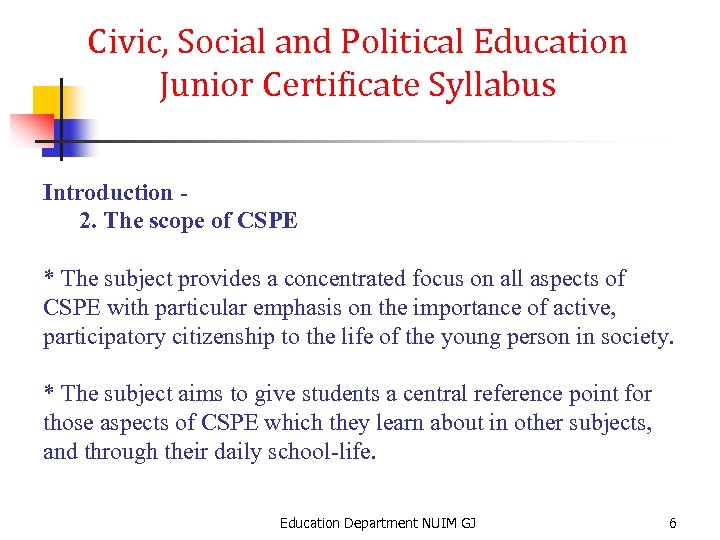 Civic, Social and Political Education
Junior Certificate Syllabus

Introduction -
2. The scope of CSPE

* The subject provides a concentrated focus on all aspects of CSPE with particular emphasis on the importance of active, participatory citizenship to the life of the young person in society.

* The subject aims to give students a central reference point for those aspects of CSPE which they learn about in other subjects, and through their daily school-life.

Education Department NUIM GJ

6